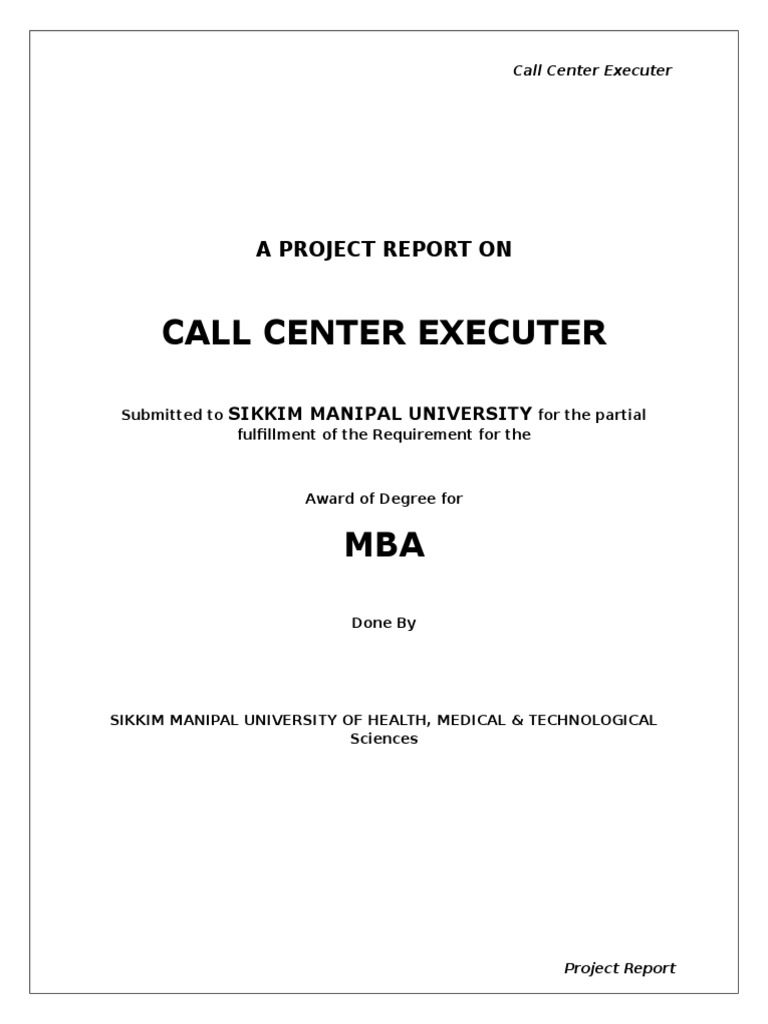 Call Center Executer

A PROJECT REPORT ON

CALL CENTER EXECUTER

Submitted to SIKKIM MANIPAL UNIVERSITY for the partial fulfillment of the Requirement for the

Award of Degree for

MBA

Done By

SIKKIM MANIPAL UNIVERSITY OF HEALTH, MEDICAL & TECHNOLOGICAL Sciences

Project Report